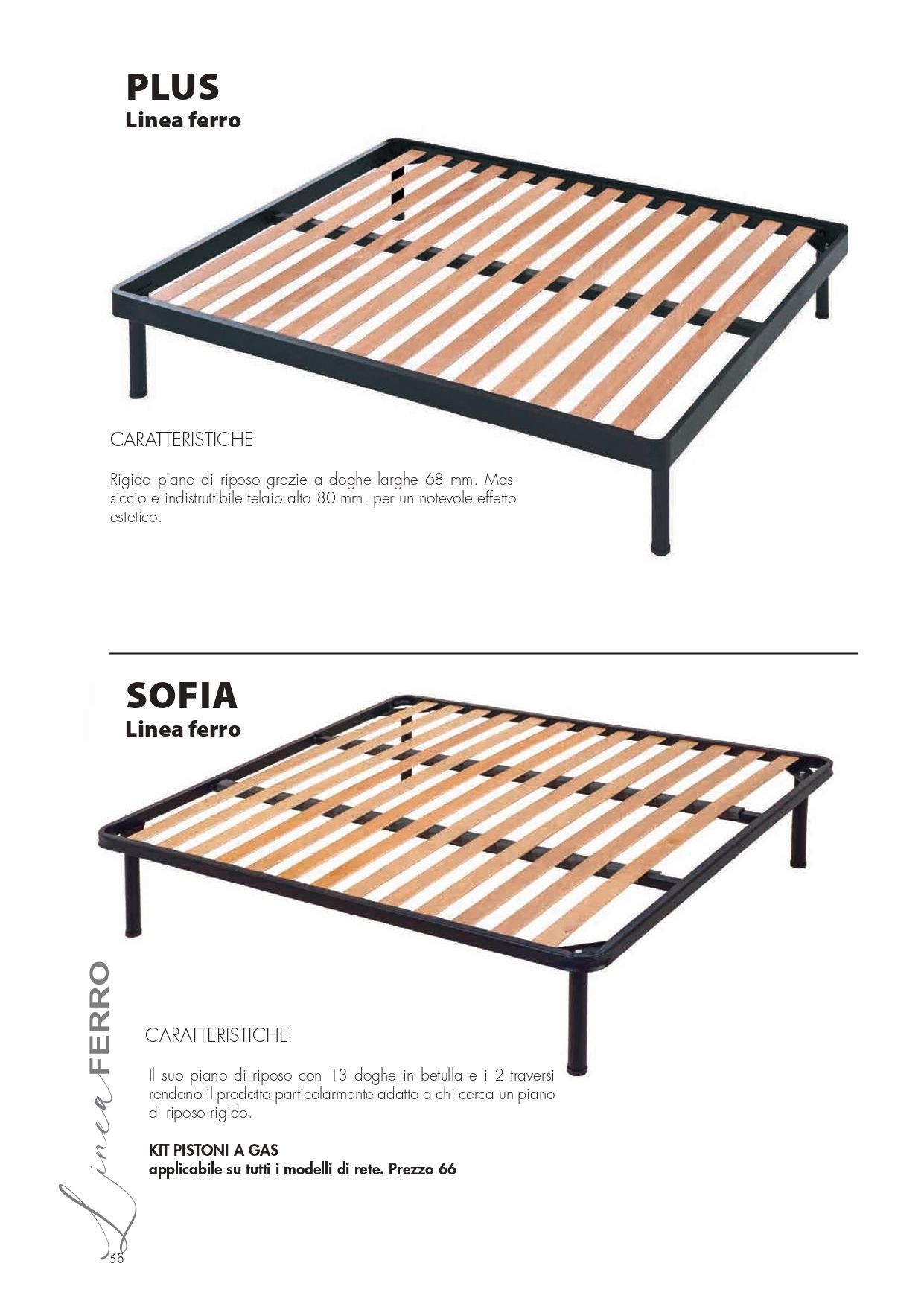 PLUS
Linea ferro

CARATTERISTICHE

Rigido piano di riposo grazie a doghe larghe 68 mm. Massiccio e indistruttibile telaio alto 80 mm. per un notevole effetto estetico.

SOFIA
Linea ferro

CARATTERISTICHE

Il suo piano di riposo con 13 doghe in betulla e i 2 traversi rendono il prodotto particolarmente adatto a chi cerca un piano di riposo rigido.

KIT PISTONI A GAS
applicabile su tutti i modelli di rete. Prezzo 66

Linea FERRO

36